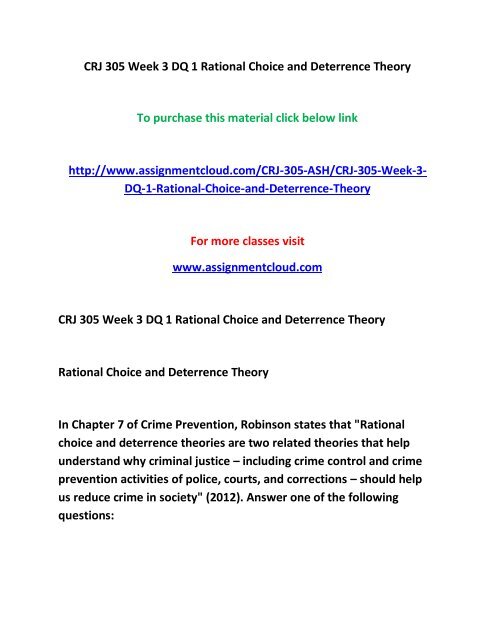 CRJ 305 Week 3 DQ 1 Rational Choice and Deterrence Theory

To purchase this material click below link

http://www.assignmentcloud.com/CRJ-305-ASH/CRJ-305-Week-3-DQ-1-Rational-Choice-and-Deterrence-Theory

For more classes visit

www.assignmentcloud.com

CRJ 305 Week 3 DQ 1 Rational Choice and Deterrence Theory

Rational Choice and Deterrence Theory

In Chapter 7 of Crime Prevention, Robinson states that "Rational choice and deterrence theories are two related theories that help understand why criminal justice – including crime control and crime prevention activities of police, courts, and corrections – should help us reduce crime in society" (2012). Answer one of the following questions: